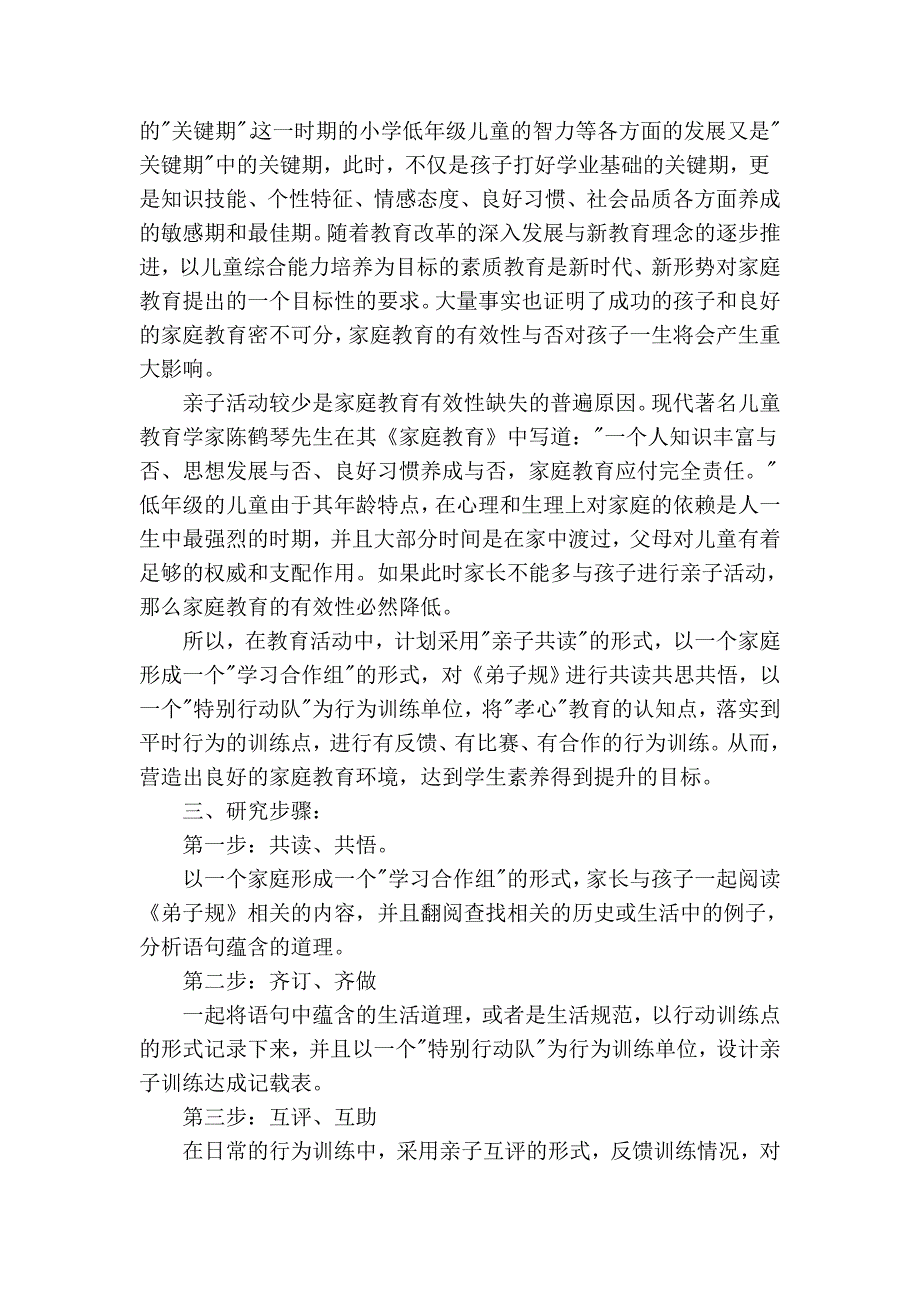 的"关键期"这一时期的小学低年级儿童的智力等各方面的发展又是"关键期"中的关键期，此时，不仅是孩子打好学业基础的关键期，更是知识技能、个性特征、情感态度、良好习惯、社会品质各方面养成的敏感期和最佳期。随着教育改革的深入发展与新教育理念的逐步推进，以儿童综合能力培养为目标的素质教育是新时代、新形势对家庭教育提出的一个目标性的要求。大量事实也证明了成功的孩子和良好的家庭教育密不可分，家庭教育的有效性与否对孩子一生将会产生重大影响。

亲子活动较少是家庭教育有效性缺失的普遍原因。现代著名儿童教育学家陈鹤琴先生在其《家庭教育》中写道："一个人知识丰富与否、思想发展与否、良好习惯养成与否，家庭教育应付完全责任。"低年级的儿童由于其年龄特点，在心理和生理上对家庭的依赖是人一生中最强烈的时期，并且大部分时间是在家中渡过，父母对儿童有着足够的权威和支配作用。如果此时家长不能多与孩子进行亲子活动，那么家庭教育的有效性必然降低。

所以，在教育活动中，计划采用"亲子共读"的形式，以一个家庭形成一个"学习合作组"的形式，对《弟子规》进行共读共思共悟，以一个"特别行动队"为行为训练单位，将"孝心"教育的认知点，落实到平时行为的训练点，进行有反馈、有比赛、有合作的行为训练。从而，营造出良好的家庭教育环境，达到学生素养得到提升的目标。

三、研究步骤：

第一步：共读、共悟。

以一个家庭形成一个"学习合作组"的形式，家长与孩子一起阅读《弟子规》相关的内容，并且翻阅查找相关的历史或生活中的例子，分析语句蕴含的道理。

第二步：齐订、齐做

一起将语句中蕴含的生活道理，或者是生活规范，以行动训练点的形式记录下来，并且以一个"特别行动队"为行为训练单位，设计亲子训练达成记载表。

第三步：互评、互助

在日常的行为训练中，采用亲子互评的形式，反馈训练情况，对